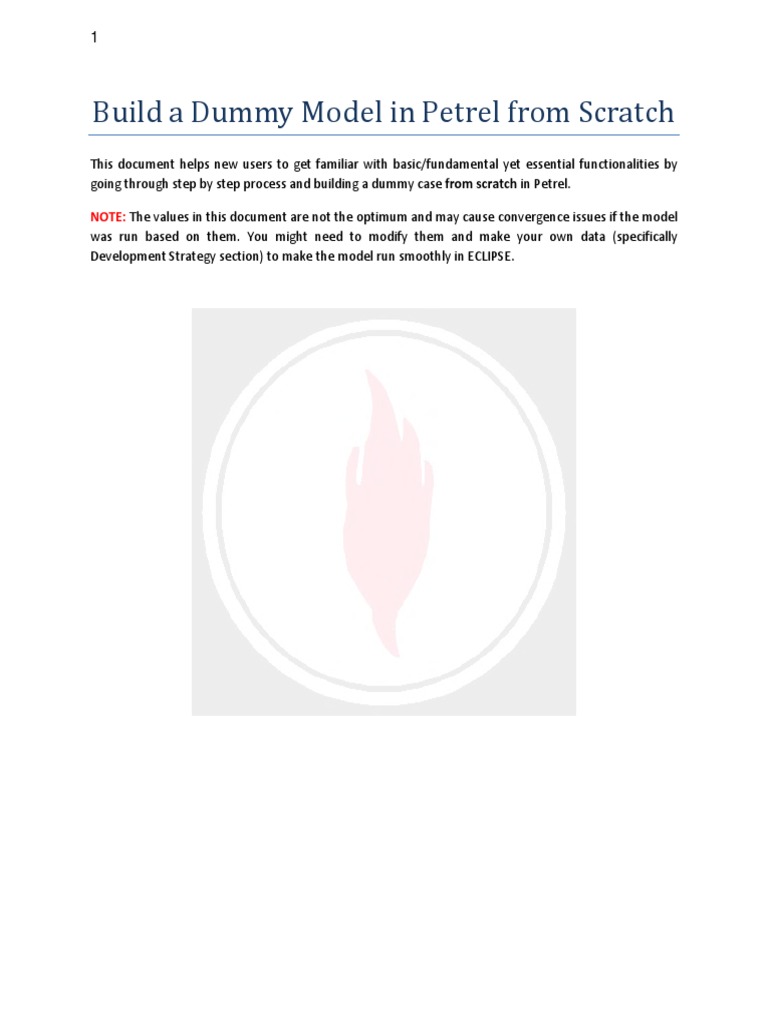 1

Build a Dummy Model in Petrel from Scratch

This document helps new users to get familiar with basic/fundamental yet essential functionalities by going through step by step process and building a dummy case from scratch in Petrel.

NOTE: The values in this document are not the optimum and may cause convergence issues if the model was run based on them. You might need to modify them and make your own data (specifically Development Strategy section) to make the model run smoothly in ECLIPSE.